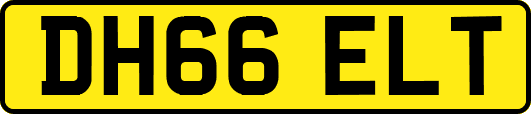 DH66 ELT